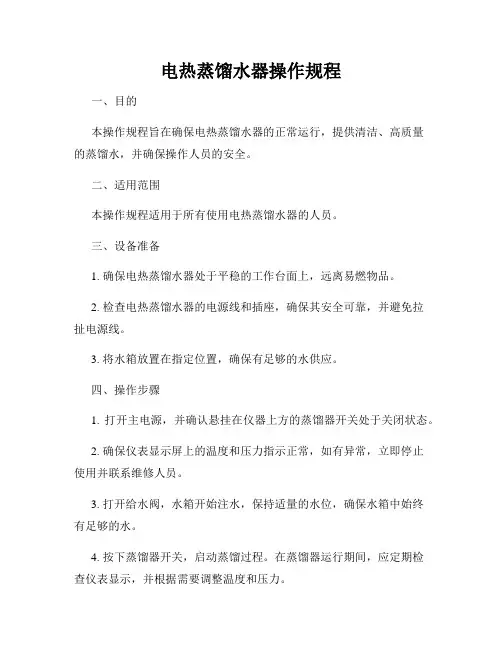 电热蒸馏水器操作规程

一、目的

本操作规程旨在确保电热蒸馏水器的正常运行，提供清洁、高质量的蒸馏水，并确保操作人员的安全。

二、适用范围

本操作规程适用于所有使用电热蒸馏水器的人员。

三、设备准备

1. 确保电热蒸馏水器处于平稳的工作台面上，远离易燃物品。

2. 检查电热蒸馏水器的电源线和插座，确保其安全可靠，并避免拉扯电源线。

3. 将水箱放置在指定位置，确保有足够的水供应。

四、操作步骤

1. 打开主电源，并确认悬挂在仪器上方的蒸馏器开关处于关闭状态。

2. 确保仪表显示屏上的温度和压力指示正常，如有异常，立即停止使用并联系维修人员。

3. 打开给水阀，水箱开始注水，保持适量的水位，确保水箱中始终有足够的水。

4. 按下蒸馏器开关，启动蒸馏过程。在蒸馏器运行期间，应定期检查仪表显示，并根据需要调整温度和压力。